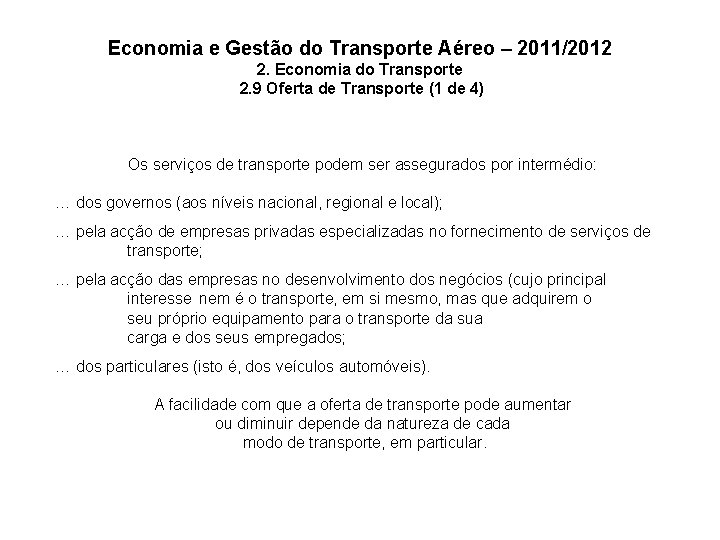 Economia e Gestão do Transporte Aéreo – 2011/2012
2. Economia do Transporte
2.9 Oferta de Transporte (1 de 4)

Os serviços de transporte podem ser assegurados por intermédio:

… dos governos (aos níveis nacional, regional e local);

… pela acção de empresas privadas especializadas no fornecimento de serviços de transporte;

… pela acção das empresas no desenvolvimento dos negócios (cujo principal interesse nem é o transporte, em si mesmo, mas que adquirem o seu próprio equipamento para o transporte da sua carga e dos seus empregados;

… dos particulares (isto é, dos veículos automóveis).

A facilidade com que a oferta de transporte pode aumentar ou diminuir depende da natureza de cada modo de transporte, em particular.